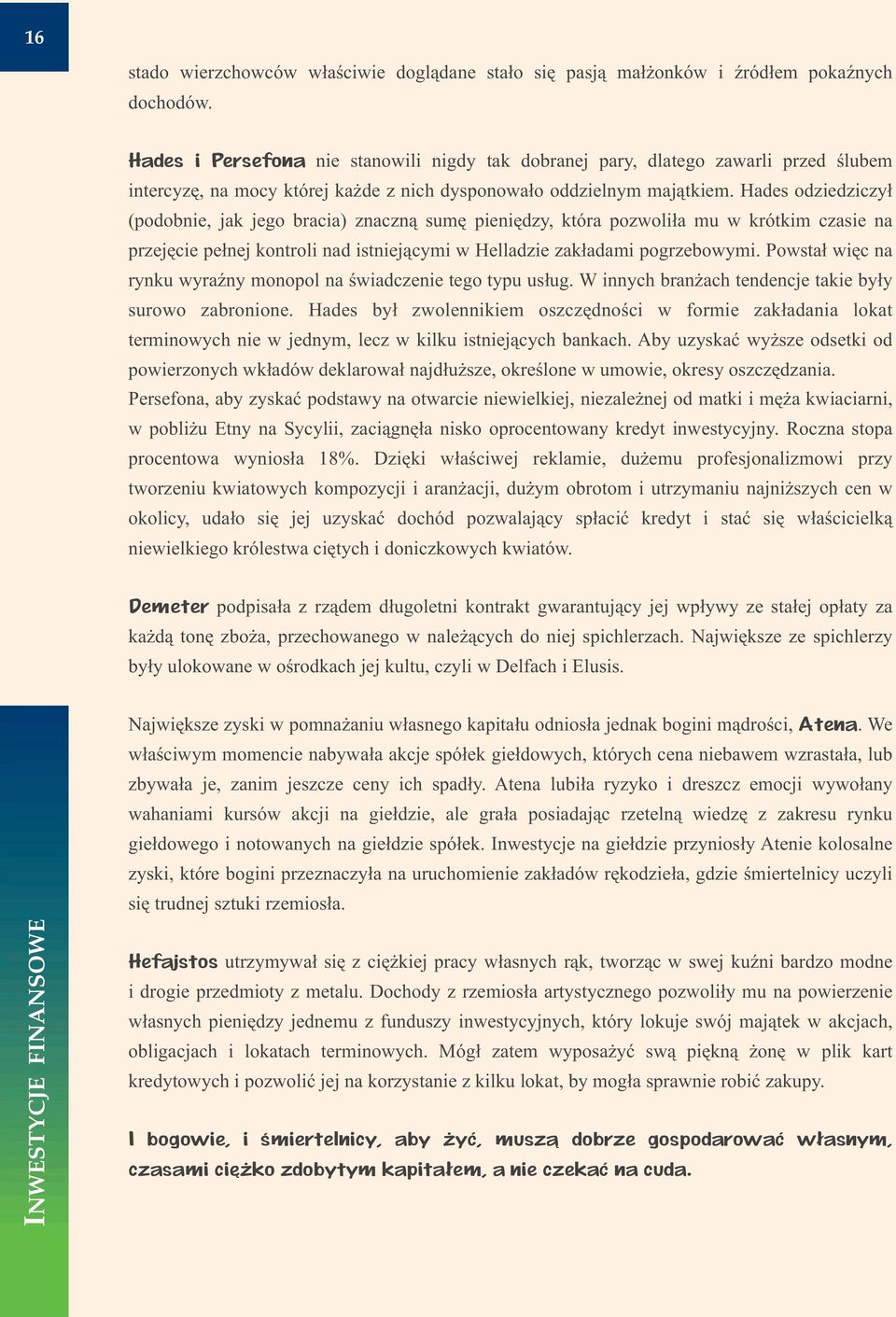 16

stado wierzchowców właściwie doglądane stało się pasją małżonków i źródłem pokaźnych dochodów.

Hades i Persefona nie stanowili nigdy tak dobranej pary, dlatego zawarli przed ślubem intercyzę, na mocy której każde z nich dysponowało oddzielnym majątkiem. Hades odziedziczył (podobnie, jak jego bracia) znaczną sumę pieniędzy, która pozwoliła mu w krótkim czasie na przejęcie pełnej kontroli nad istniejącymi w Helladzie zakładami pogrzebowymi. Powstał więc na rynku wyraźny monopol na świadczenie tego typu usług. W innych branżach tendencje takie były surowo zabronione. Hades był zwolennikiem oszczędności w formie zakładania lokat terminowych nie w jednym, lecz w kilku istniejących bankach. Aby uzyskać wyższe odsetki od powierzonych wkładów deklarował najdłuższe, określone w umowie, okresy oszczędzania. Persefona, aby zyskać podstawy na otwarcie niewielkiej, niezależnej od matki i męża kwiaciarni, w pobliżu Etny na Sycylii, zaciągnęła nisko oprocentowany kredyt inwestycyjny. Roczna stopa procentowa wyniosła 18%. Dzięki właściwej reklamie, dużemu profesjonalizmowi przy tworzeniu kwiatowych kompozycji i aranżacji, dużym obrotom i utrzymaniu najniższych cen w okolicy, udało się jej uzyskać dochód pozwalający spłacić kredyt i stać się właścicielką niewielkiego królestwa ciętych i doniczkowych kwiatów.

Demeter podpisała z rządem długoletni kontrakt gwarantujący jej wpływy ze stałej opłaty za każdą tonę zboża, przechowanego w należących do niej spichlerzach. Największe ze spichlerzy były ulokowane w ośrodkach jej kultu, czyli w Delfach i Elusis.

Największe zyski w pomnażaniu własnego kapitału odniosła jednak bogini mądrości, Atena. We właściwym momencie nabywała akcje spółek giełdowych, których cena niebawem wzrastała, lub zbywała je, zanim jeszcze ceny ich spadły. Atena lubiła ryzyko i dreszcz emocji wywołany wahaniami kursów akcji na giełdzie, ale grała posiadając rzetelną wiedzę z zakresu rynku giełdowego i notowanych na giełdzie spółek. Inwestycje na giełdzie przyniosły Atenie kolosalne zyski, które bogini przeznaczyła na uruchomienie zakładów rękodzieła, gdzie śmiertelnicy uczyli się trudnej sztuki rzemiosła.

Hefajstos utrzymywał się z ciężkiej pracy własnych rąk, tworząc w swej kuźni bardzo modne i drogie przedmioty z metalu. Dochody z rzemiosła artystycznego pozwoliły mu na powierzenie własnych pieniędzy jednemu z funduszy inwestycyjnych, który lokuje swój majątek w akcjach, obligacjach i lokatach terminowych. Mógł zatem wyposażyć swą piękną żonę w plik kart kredytowych i pozwolić jej na korzystanie z kilku lokat, by mogła sprawnie robić zakupy.

I bogowie, i śmiertelnicy, aby żyć, muszą dobrze gospodarować własnym, czasami ciężko zdobytym kapitałem, a nie czekać na cuda.

INWESTYCJE FINANSOWE